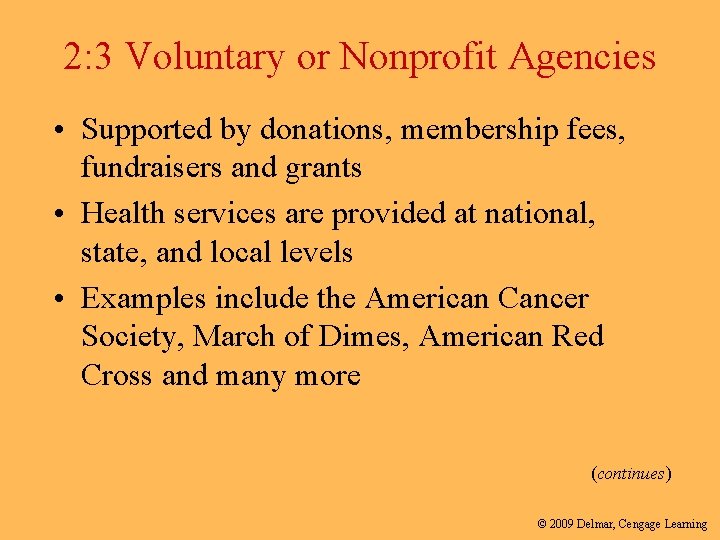 2:3 Voluntary or Nonprofit Agencies

• Supported by donations, membership fees, fundraisers and grants

• Health services are provided at national, state, and local levels

• Examples include the American Cancer Society, March of Dimes, American Red Cross and many more

(continues)

© 2009 Delmar, Cengage Learning